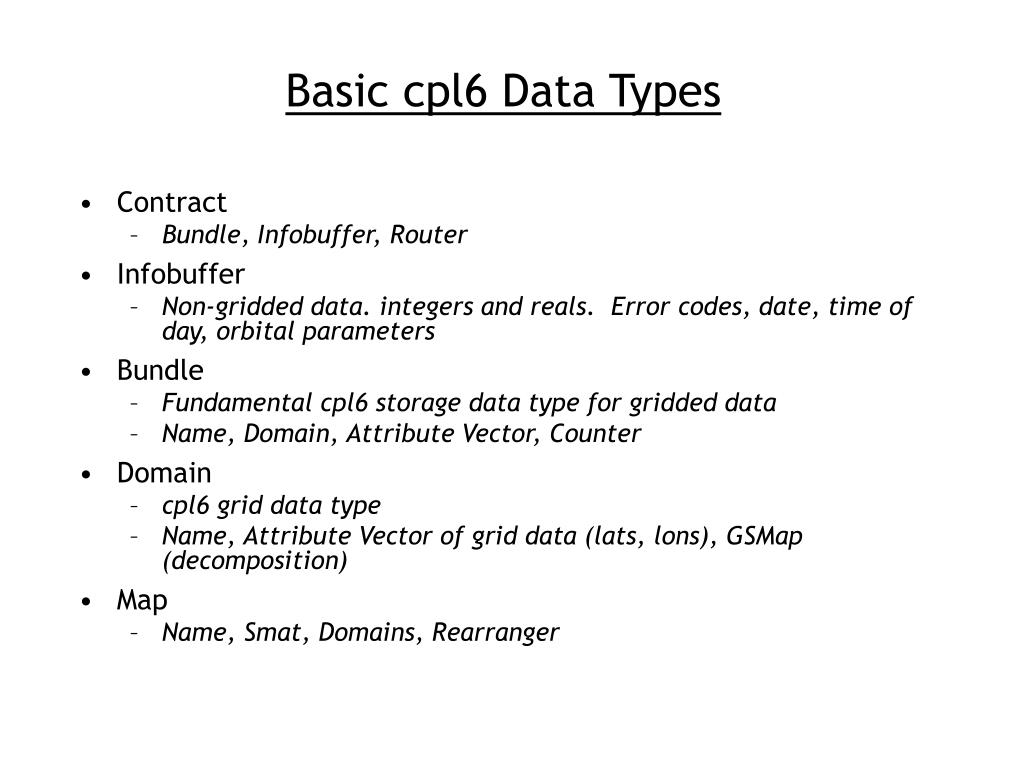 Basic cpl6 Data Types

• Contract
  – Bundle, Infobuffer, Router
• Infobuffer
  – Non-gridded data. integers and reals. Error codes, date, time of day, orbital parameters
• Bundle
  – Fundamental cpl6 storage data type for gridded data
  – Name, Domain, Attribute Vector, Counter
• Domain
  – cpl6 grid data type
  – Name, Attribute Vector of grid data (lats, lons), GSMap (decomposition)
• Map
  – Name, Smat, Domains, Rearranger